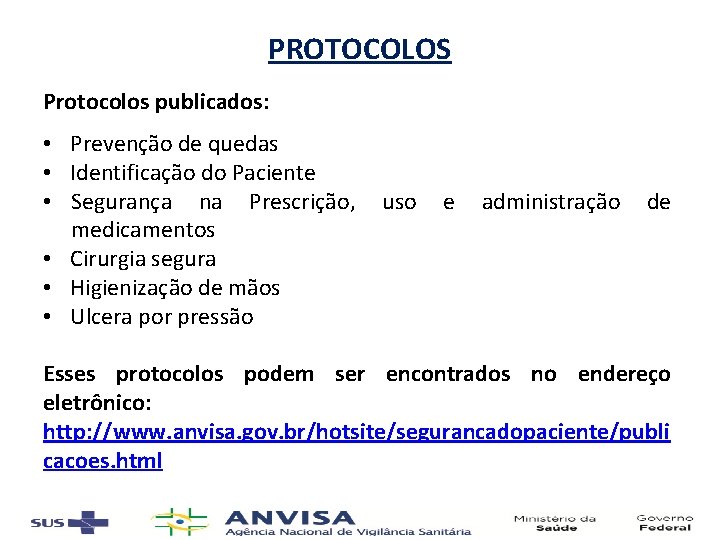 PROTOCOLOS

Protocolos publicados:

• Prevenção de quedas
• Identificação do Paciente
• Segurança na Prescrição, uso e administração de medicamentos
• Cirurgia segura
• Higienização de mãos
• Ulcera por pressão

Esses protocolos podem ser encontrados no endereço eletrônico: http://www.anvisa.gov.br/hotsite/segurancadopaciente/publicacoes.html

SUS ANVISA Agência Nacional de Vigilância Sanitária Ministério da Saúde Governo Federal